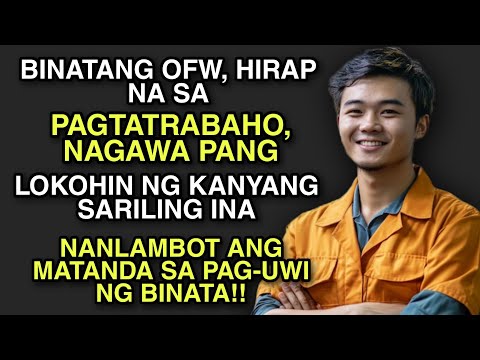 BINATANG OFW, HIRAP NA SA
PAGTATRABAHO, NAGAWA PANG
LOKOHIN NG KANYANG SARILING INA
NANLAMBOT ANG MATANDA SA PAG-UWI NG BINATA!!